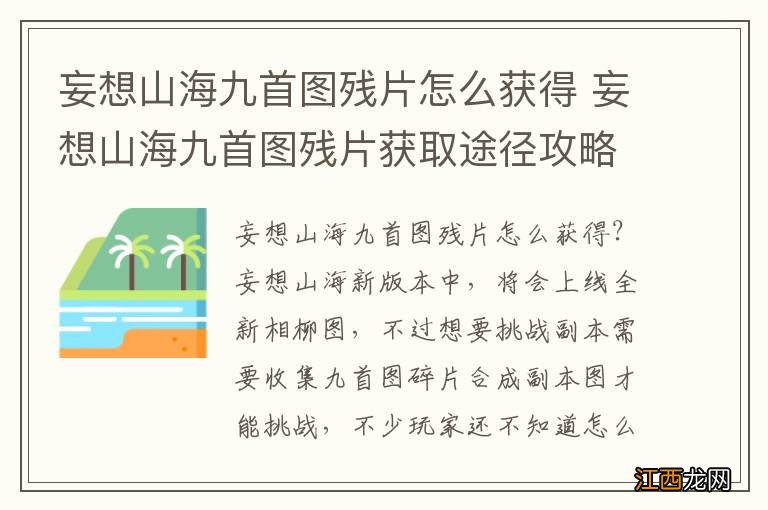 妄想山海九首图残片怎么获得 妄想山海九首图残片获取途径攻略

妄想山海九首图残片怎么获得？妄想山海新版本中，将会上线全新相柳图，不过想要挑战副本需要收集九首图碎片合成副本图才能挑战，不少玩家还不知道怎么

江西龙网